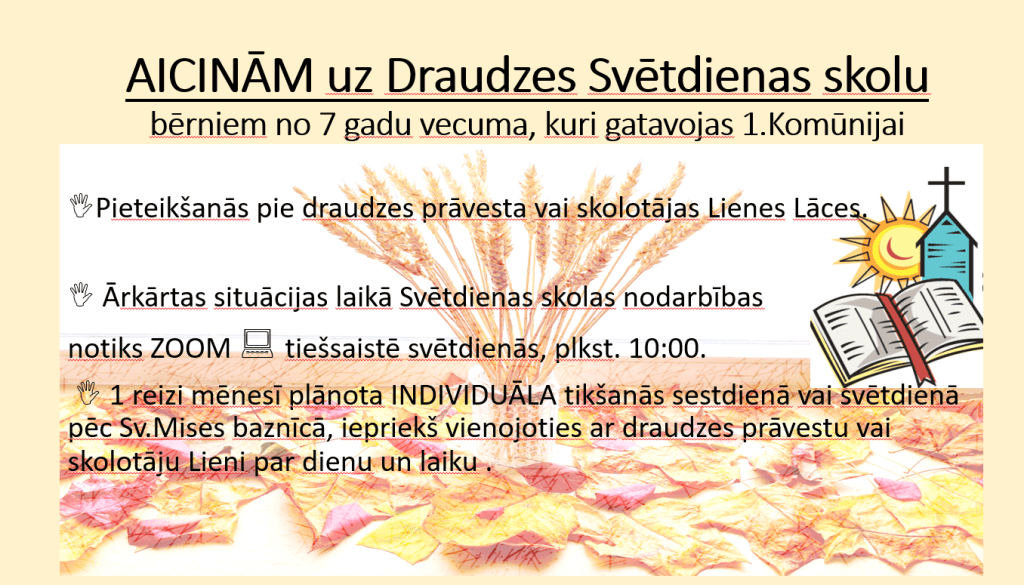 AICINĀM uz Draudzes Svētdienas skolu
bērniem no 7 gadu vecuma, kuri gatavojas 1.Komūnijai

Pieteikšanās pie draudzes prāvesta vai skolotājas Lienes Lāces.

Ārkārtas situācijas laikā Svētdienas skolas nodarbības notiks ZOOM tiešsaistē svētdienās, plkst. 10:00.

1 reizi mēnesī plānota INDIVIDUĀLA tikšanās sestdienā vai svētdienā pēc Sv.Mises baznīcā, iepriekš vienojoties ar draudzes prāvestu vai skolotāju Lieni par dienu un laiku .